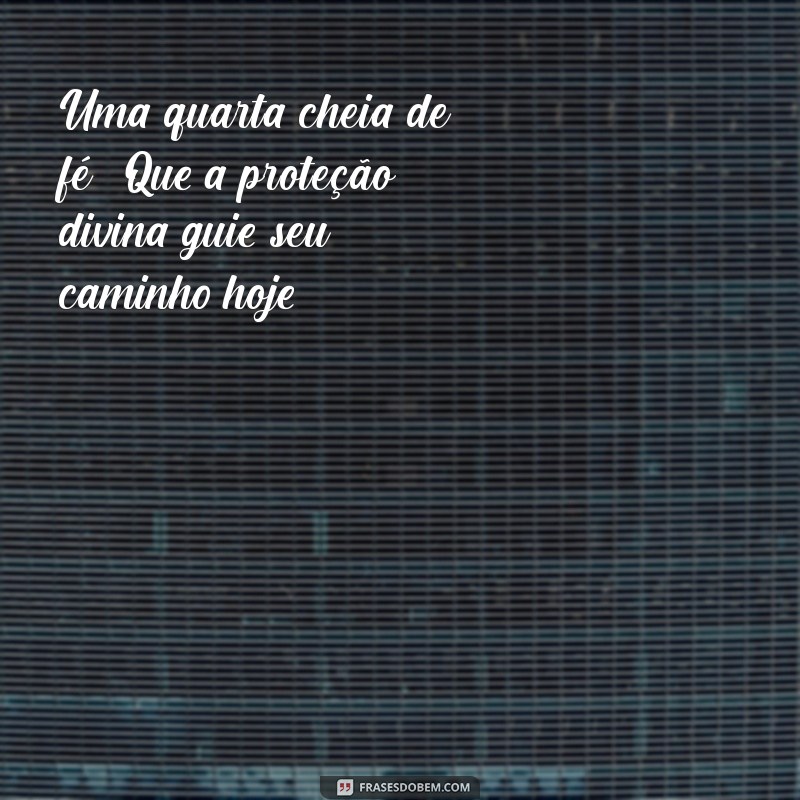 Uma quarta cheia de fé  Que a proteção divina guie seu caminho hoje

FRASESDOBEM.COM